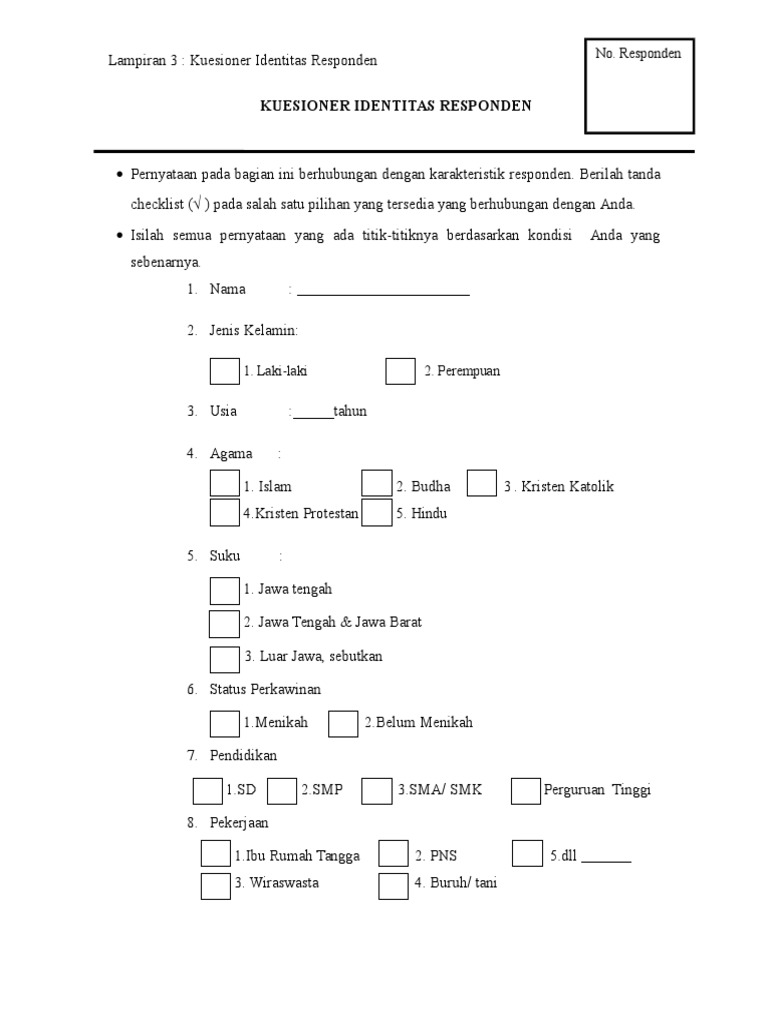 Lampiran 3 : Kuesioner Identitas Responden

No. Responden

KUESIONER IDENTITAS RESPONDEN

• Pernyataan pada bagian ini berhubungan dengan karakteristik responden. Berilah tanda checklist (√ ) pada salah satu pilihan yang tersedia yang berhubungan dengan Anda.

• Isilah semua pernyataan yang ada titik-titiknya berdasarkan kondisi Anda yang sebenarnya.

1. Nama : ________________________

2. Jenis Kelamin:

1. Laki-laki 2. Perempuan

3. Usia :______tahun

4. Agama :

1. Islam 2. Budha 3 . Kristen Katolik

4.Kristen Protestan 5. Hindu

5. Suku :

1. Jawa tengah

2. Jawa Tengah & Jawa Barat

3. Luar Jawa, sebutkan

6. Status Perkawinan

1.Menikah 2.Belum Menikah

7. Pendidikan

1.SD 2.SMP 3.SMA/ SMK Perguruan Tinggi

8. Pekerjaan

1.Ibu Rumah Tangga 2. PNS 5.dll _______

3. Wiraswasta 4. Buruh/ tani